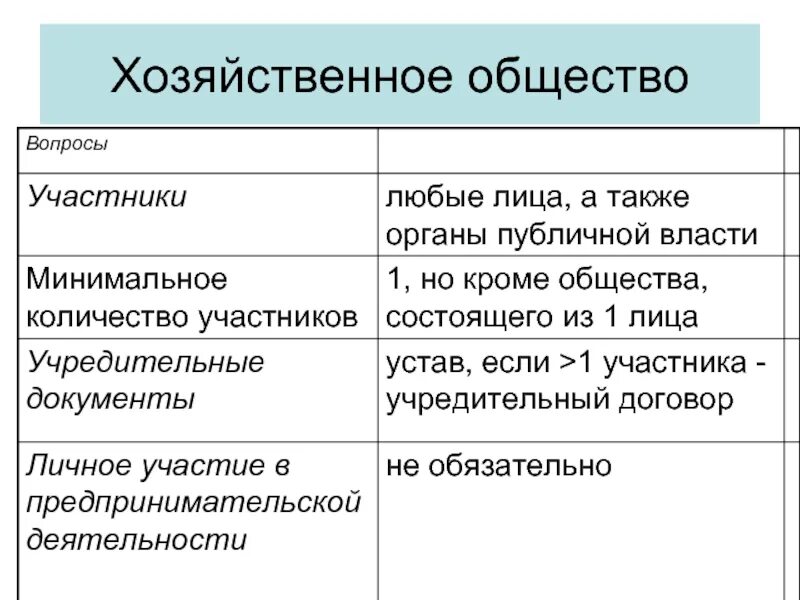 Хозяйственное общество

| Вопросы | |
|---|---|
| Участники | любые лица, а также органы публичной власти |
| Минимальное количество участников | 1, но кроме общества, состоящего из 1 лица |
| Учредительные документы | устав, если >1 участника - учредительный договор |
| Личное участие в предпринимательской деятельности | не обязательно |